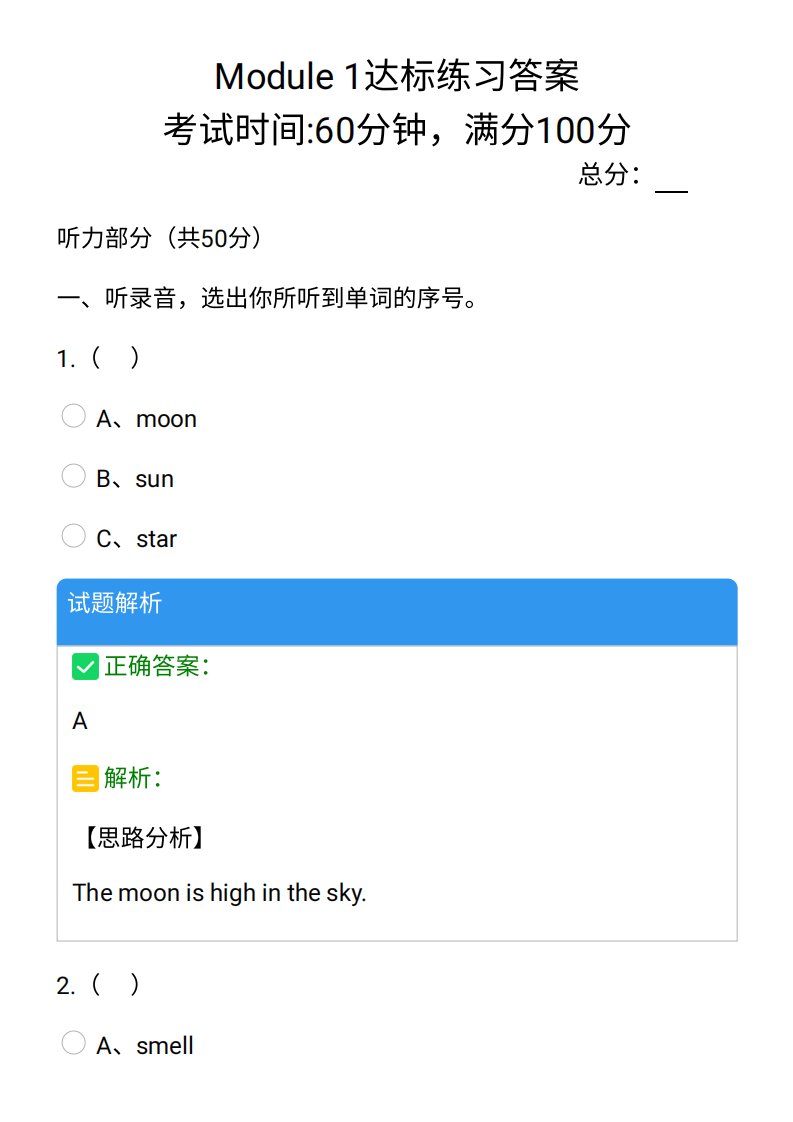 Module 1达标练习答案
考试时间:60分钟，满分100分

总分：____

听力部分（共50分）

一、听录音，选出你所听到单词的序号。

1.（ ）

A、moon

B、sun

C、star

试题解析

正确答案：

A

解析：

【思路分析】

The moon is high in the sky.

2.（ ）

A、smell